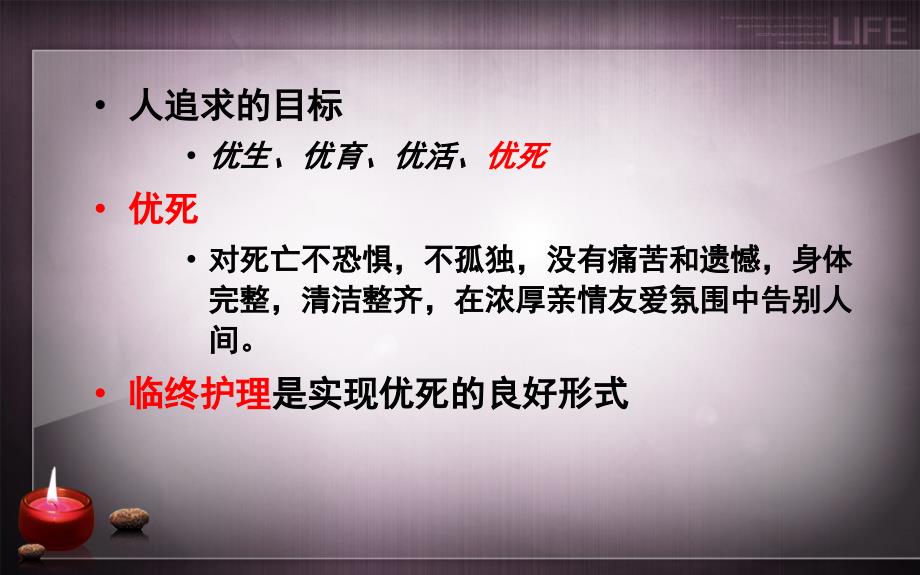 LIFE

• 人追求的目标

• 优生、优育、优活、优死

• 优死

• 对死亡不恐惧，不孤独，没有痛苦和遗憾，身体完整，清洁整齐，在浓厚亲情友爱氛围中告别人间。

• 临终护理是实现优死的良好形式